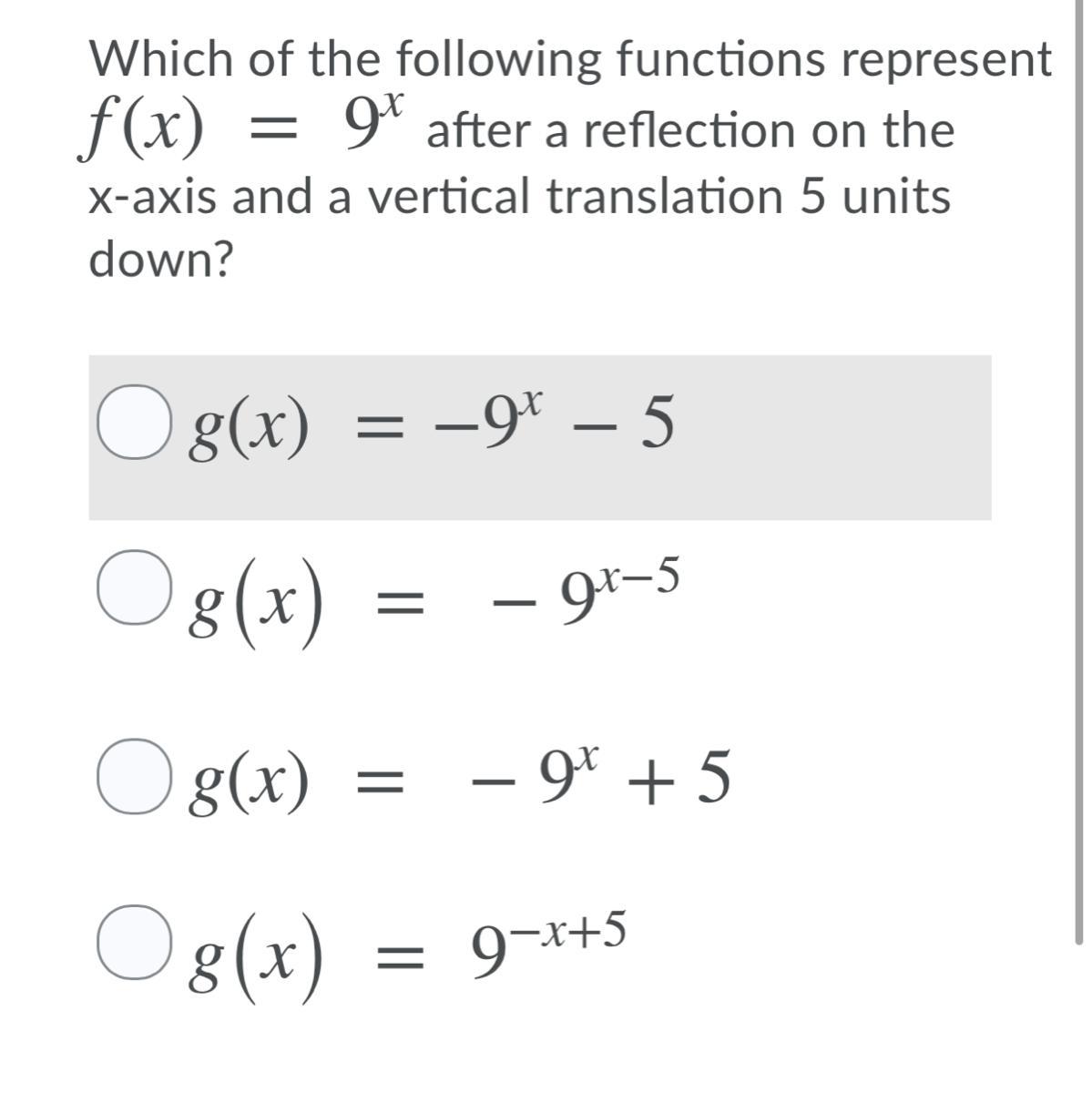 Which of the following functions represent $f(x) = 9^x$ after a reflection on the x-axis and a vertical translation 5 units down?

$g(x) = -9^x - 5$

$g(x) = -9^{x-5}$

$g(x) = -9^x + 5$

$g(x) = 9^{-x+5}$